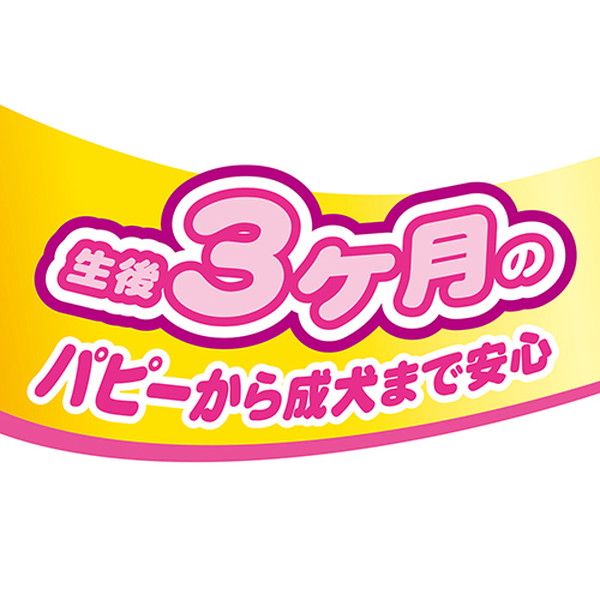 生後3ケ月の
パピーから成犬まで安心